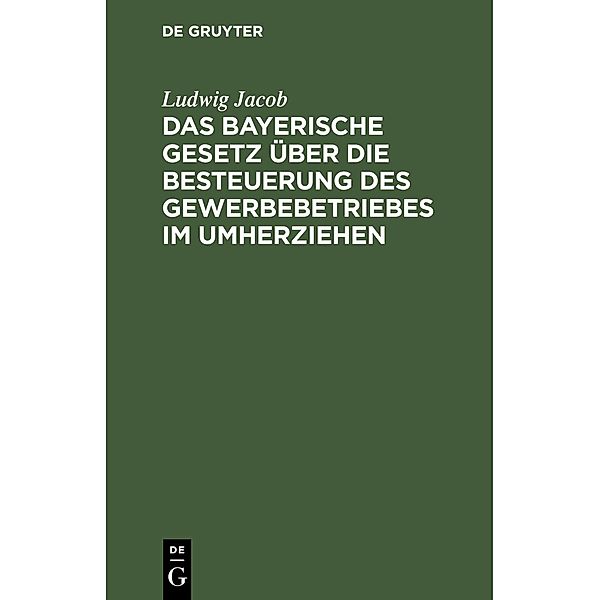 DE GRUYTER

Ludwig Jacob

DAS BAYERISCHE GESETZ ÜBER DIE BESTEUERUNG DES GEWERBEBETRIEBES IM UMHERZIEHEN

DE G